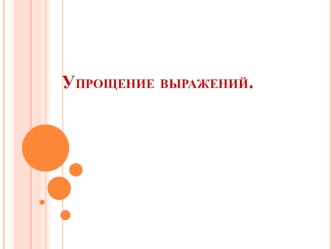 Упрощение выражений.